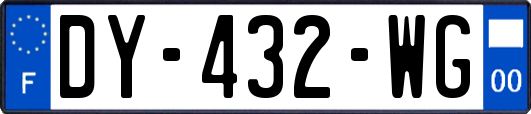 F
DY-432-WG
00